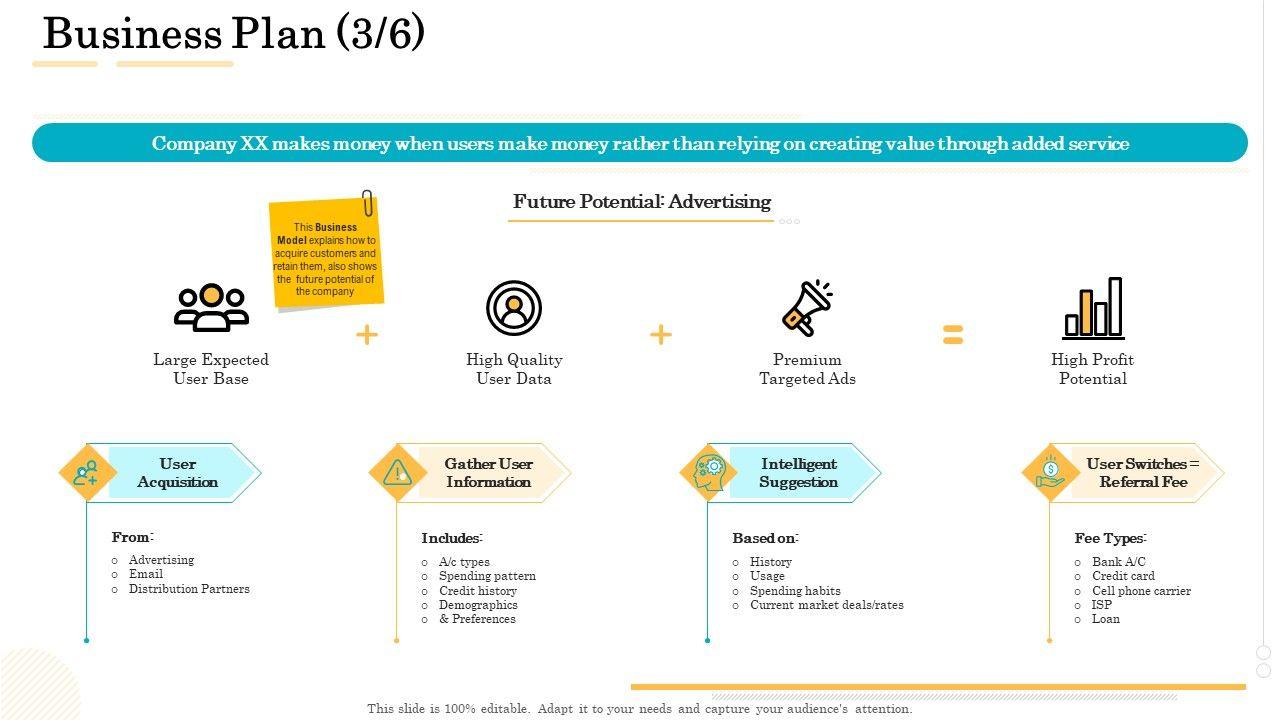 Business Plan (3/6)

Company XX makes money when users make money rather than relying on creating value through added service

Future Potential: Advertising

This Business Model explains how to acquire customers and retain them, also shows the future potential of the company

Large Expected User Base

+

High Quality User Data

+

Premium Targeted Ads

=

High Profit Potential

User Acquisition

From:

o Advertising
o Email
o Distribution Partners

Gather User Information

Includes:

o A/c types
o Spending pattern
o Credit history
o Demographics
o & Preferences

Intelligent Suggestion

Based on:

o History
o Usage
o Spending habits
o Current market deals/rates

User Switches = Referral Fee

Fee Types:

o Bank A/C
o Credit card
o Cell phone carrier
o ISP
o Loan

This slide is 100% editable. Adapt it to your needs and capture your audience's attention.